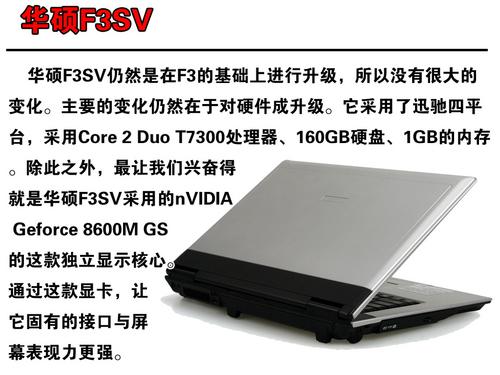 华硕F3SV

华硕F3SV仍然是在F3的基础上进行升级，所以没有很大的变化。主要的变化仍然在于对硬件成升级。它采用了迅驰四平台，采用Core 2 Duo T7300处理器、160GB硬盘、1GB的内存。除此之外，最让我们兴奋得就是华硕F3SV采用的nVIDIA Geforce 8600M GS的这款独立显示核心。通过这款显卡，让它固有的接口与屏幕表现力更强。